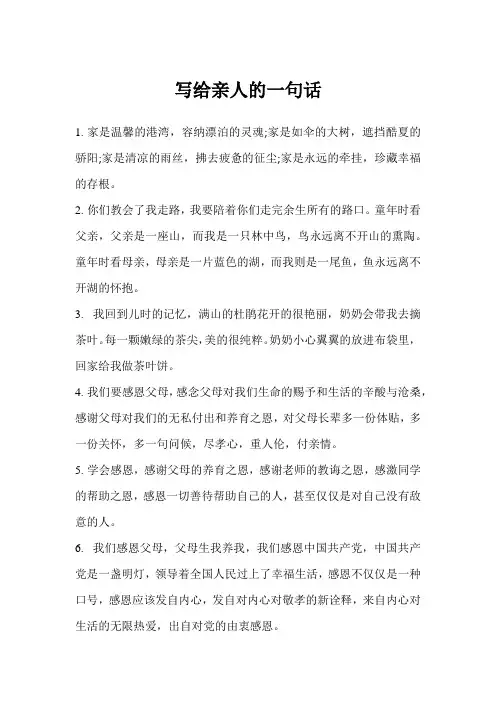 写给亲人的一句话

1. 家是温馨的港湾，容纳漂泊的灵魂;家是如伞的大树，遮挡酷夏的骄阳;家是清凉的雨丝，拂去疲惫的征尘;家是永远的牵挂，珍藏幸福的存根。

2. 你们教会了我走路，我要陪着你们走完余生所有的路口。童年时看父亲，父亲是一座山，而我是一只林中鸟，鸟永远离不开山的熏陶。童年时看母亲，母亲是一片蓝色的湖，而我则是一尾鱼，鱼永远离不开湖的怀抱。

3. 我回到儿时的记忆，满山的杜鹃花开的很艳丽，奶奶会带我去摘茶叶。每一颗嫩绿的茶尖，美的很纯粹。奶奶小心翼翼的放进布袋里，回家给我做茶叶饼。

4. 我们要感恩父母，感念父母对我们生命的赐予和生活的辛酸与沧桑，感谢父母对我们的无私付出和养育之恩，对父母长辈多一份体贴，多一份关怀，多一句问候，尽孝心，重人伦，付亲情。

5. 学会感恩，感谢父母的养育之恩，感谢老师的教诲之恩，感激同学的帮助之恩，感恩一切善待帮助自己的人，甚至仅仅是对自己没有敌意的人。

6. 我们感恩父母，父母生我养我，我们感恩中国共产党，中国共产党是一盏明灯，领导着全国人民过上了幸福生活，感恩不仅仅是一种口号，感恩应该发自内心，发自对内心对敬孝的新诠释，来自内心对生活的无限热爱，出自对党的由衷感恩。